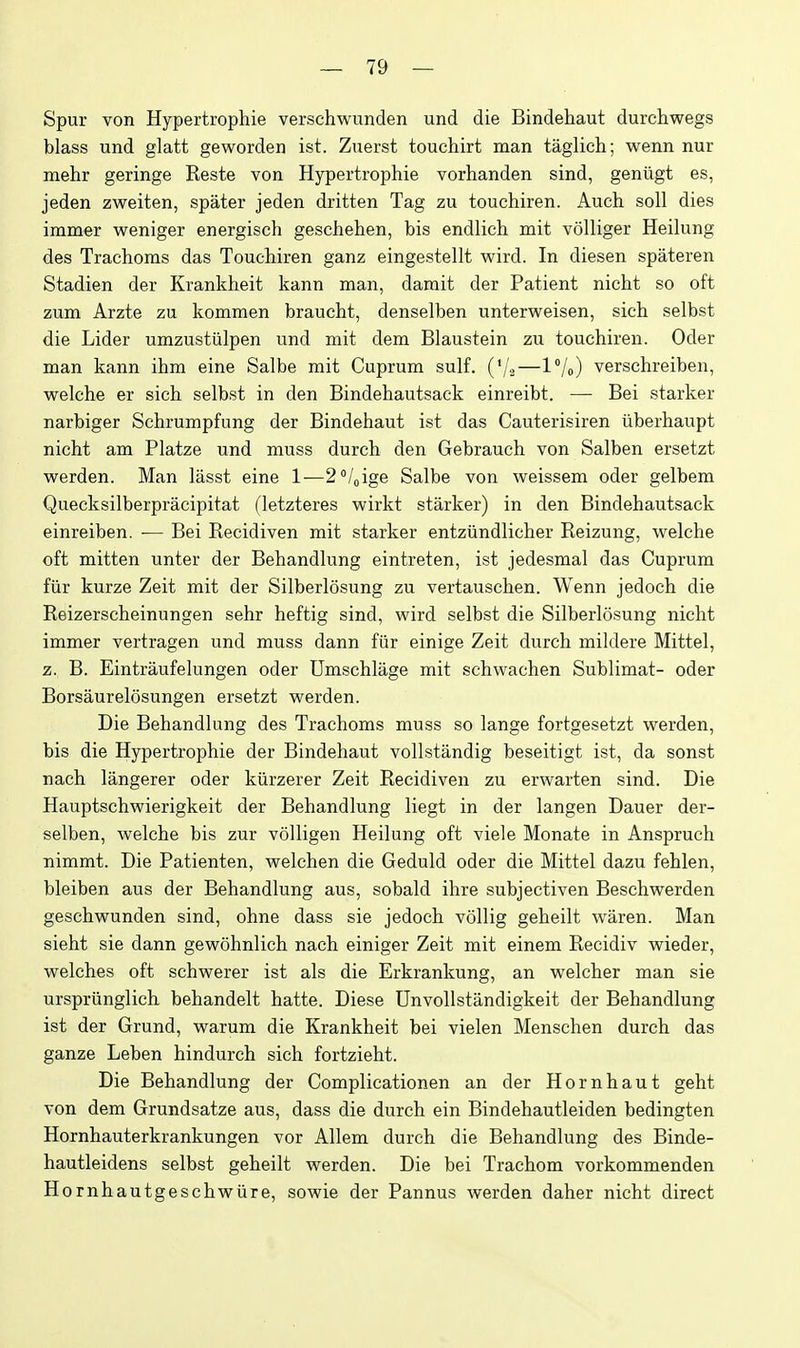 — 79 —

Spur von Hypertrophie verschwunden und die Bindehaut durchwegs blass und glatt geworden ist. Zuerst touchirt man täglich; wenn nur mehr geringe Reste von Hypertrophie vorhanden sind, genügt es, jeden zweiten, später jeden dritten Tag zu touchiren. Auch soll dies immer weniger energisch geschehen, bis endlich mit völliger Heilung des Trachoms das Touchiren ganz eingestellt wird. In diesen späteren Stadien der Krankheit kann man, damit der Patient nicht so oft zum Arzte zu kommen braucht, denselben unterweisen, sich selbst die Lider umzustülpen und mit dem Blaustein zu touchiren. Oder man kann ihm eine Salbe mit Cuprum sulf. ($\frac{1}{2}$—1%) verschreiben, welche er sich selbst in den Bindehautsack einreibt. — Bei starker narbiger Schrumpfung der Bindehaut ist das Cauterisiren überhaupt nicht am Platze und muss durch den Gebrauch von Salben ersetzt werden. Man lässt eine 1—2%ige Salbe von weissem oder gelbem Quecksilberpräcipitat (letzteres wirkt stärker) in den Bindehautsack einreiben. — Bei Recidiven mit starker entzündlicher Reizung, welche oft mitten unter der Behandlung eintreten, ist jedesmal das Cuprum für kurze Zeit mit der Silberlösung zu vertauschen. Wenn jedoch die Reizerscheinungen sehr heftig sind, wird selbst die Silberlösung nicht immer vertragen und muss dann für einige Zeit durch mildere Mittel, z. B. Einträufelungen oder Umschläge mit schwachen Sublimat- oder Borsäurelösungen ersetzt werden.

Die Behandlung des Trachoms muss so lange fortgesetzt werden, bis die Hypertrophie der Bindehaut vollständig beseitigt ist, da sonst nach längerer oder kürzerer Zeit Recidiven zu erwarten sind. Die Hauptschwierigkeit der Behandlung liegt in der langen Dauer derselben, welche bis zur völligen Heilung oft viele Monate in Anspruch nimmt. Die Patienten, welchen die Geduld oder die Mittel dazu fehlen, bleiben aus der Behandlung aus, sobald ihre subjectiven Beschwerden geschwunden sind, ohne dass sie jedoch völlig geheilt wären. Man sieht sie dann gewöhnlich nach einiger Zeit mit einem Recidiv wieder, welches oft schwerer ist als die Erkrankung, an welcher man sie ursprünglich behandelt hatte. Diese Unvollständigkeit der Behandlung ist der Grund, warum die Krankheit bei vielen Menschen durch das ganze Leben hindurch sich fortzieht.

Die Behandlung der Complicationen an der Hornhaut geht von dem Grundsatze aus, dass die durch ein Bindehautleiden bedingten Hornhauterkrankungen vor Allem durch die Behandlung des Bindehautleidens selbst geheilt werden. Die bei Trachom vorkommenden Hornhautgeschwüre, sowie der Pannus werden daher nicht direct